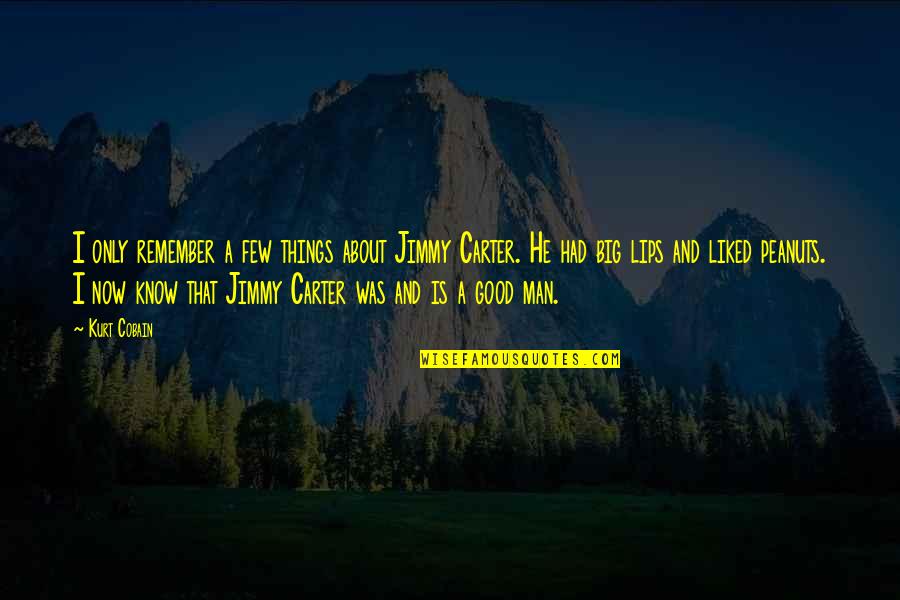 I only remember a few things about Jimmy Carter. He had big lips and liked peanuts. I now know that Jimmy Carter was and is a good man.

~ Kurt Cobain

WISEFAMOUSQUOTES.COM